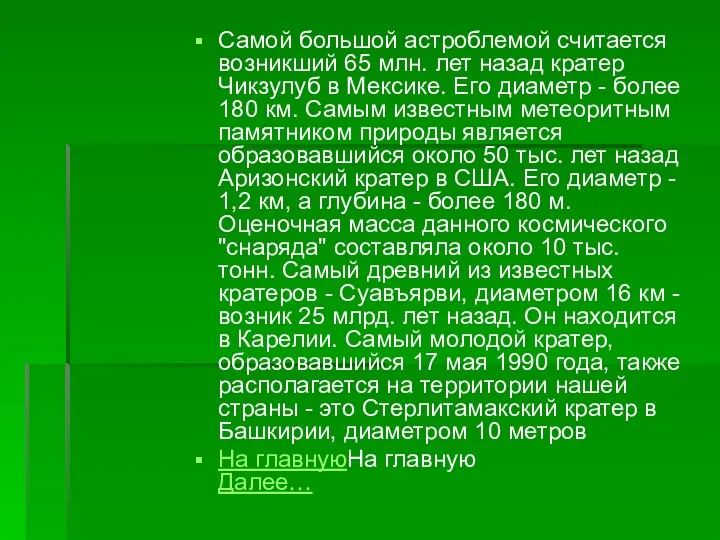 Самой большой астроблемой считается возникший 65 млн. лет назад кратер Чикзулуб в Мексике. Его диаметр - более 180 км. Самым известным метеоритным памятником природы является образовавшийся около 50 тыс. лет назад Аризонский кратер в США. Его диаметр - 1,2 км, а глубина - более 180 м. Оценочная масса данного космического "снаряда" составляла около 10 тыс. тонн. Самый древний из известных кратеров - Суавъярви, диаметром 16 км - возник 25 млрд. лет назад. Он находится в Карелии. Самый молодой кратер, образовавшийся 17 мая 1990 года, также располагается на территории нашей страны - это Стерлитамакский кратер в Башкирии, диаметром 10 метров

На главнуюНа главную
Далее…